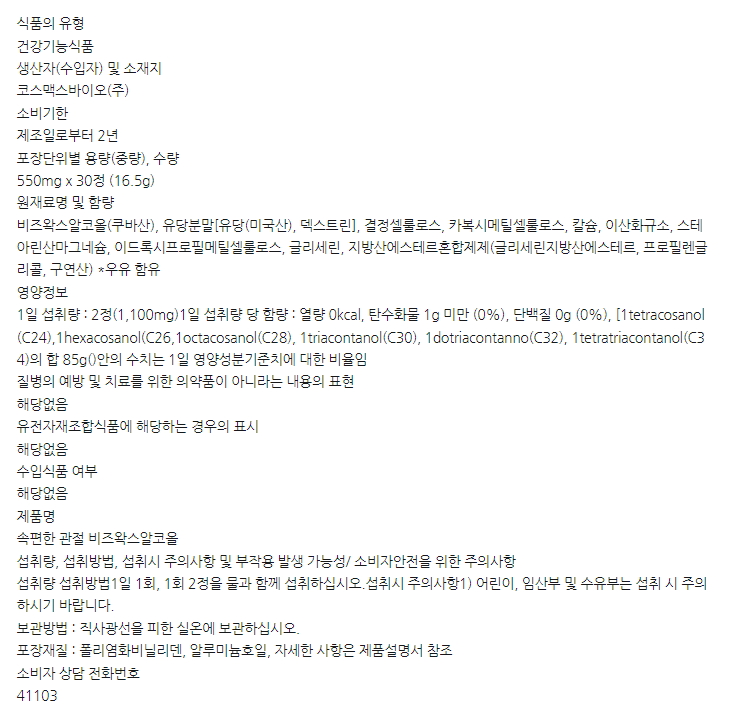 식품의 유형
건강기능식품
생산자(수입자) 및 소재지
코스맥스바이오(주)
소비기한
제조일로부터 2년
포장단위별 용량(중량), 수량
550mg x 30정 (16.5g)
원재료명 및 함량
비즈왁스알코올(쿠바산), 유당분말[유당(미국산), 덱스트린], 결정셀룰로스, 카복시메틸셀룰로스, 칼슘, 이산화규소, 스테아린산마그네슘, 이드록시프로필메틸셀룰로스, 글리세린, 지방산에스테르혼합제제(글리세린지방산에스테르, 프로필렌글리콜, 구연산) *우유 함유
영양정보
1일 섭취량 : 2정(1,100mg)1일 섭취량 당 함량 : 열량 0kcal, 탄수화물 1g 미만 (0%), 단백질 0g (0%), [1tetracosanol(C24),1hexacosanol(C26,1octacosanol(C28), 1triacontanol(C30), 1dotriacontanno(C32), 1tetratriacontanol(C34)의 합 85g()안의 수치는 1일 영양성분기준치에 대한 비율임
질병의 예방 및 치료를 위한 의약품이 아니라는 내용의 표현
해당없음
유전자재조합식품에 해당하는 경우의 표시
해당없음
수입식품 여부
해당없음
제품명
속편한 관절 비즈왁스알코올
섭취량, 섭취방법, 섭취시 주의사항 및 부작용 발생 가능성/ 소비자안전을 위한 주의사항
섭취량 섭취방법1일 1회, 1회 2정을 물과 함께 섭취하십시오.섭취시 주의사항1) 어린이, 임산부 및 수유부는 섭취 시 주의하시기 바랍니다.
보관방법 : 직사광선을 피한 실온에 보관하십시오.
포장재질 : 폴리염화비닐리덴, 알루미늄호일, 자세한 사항은 제품설명서 참조
소비자 상담 전화번호
41103